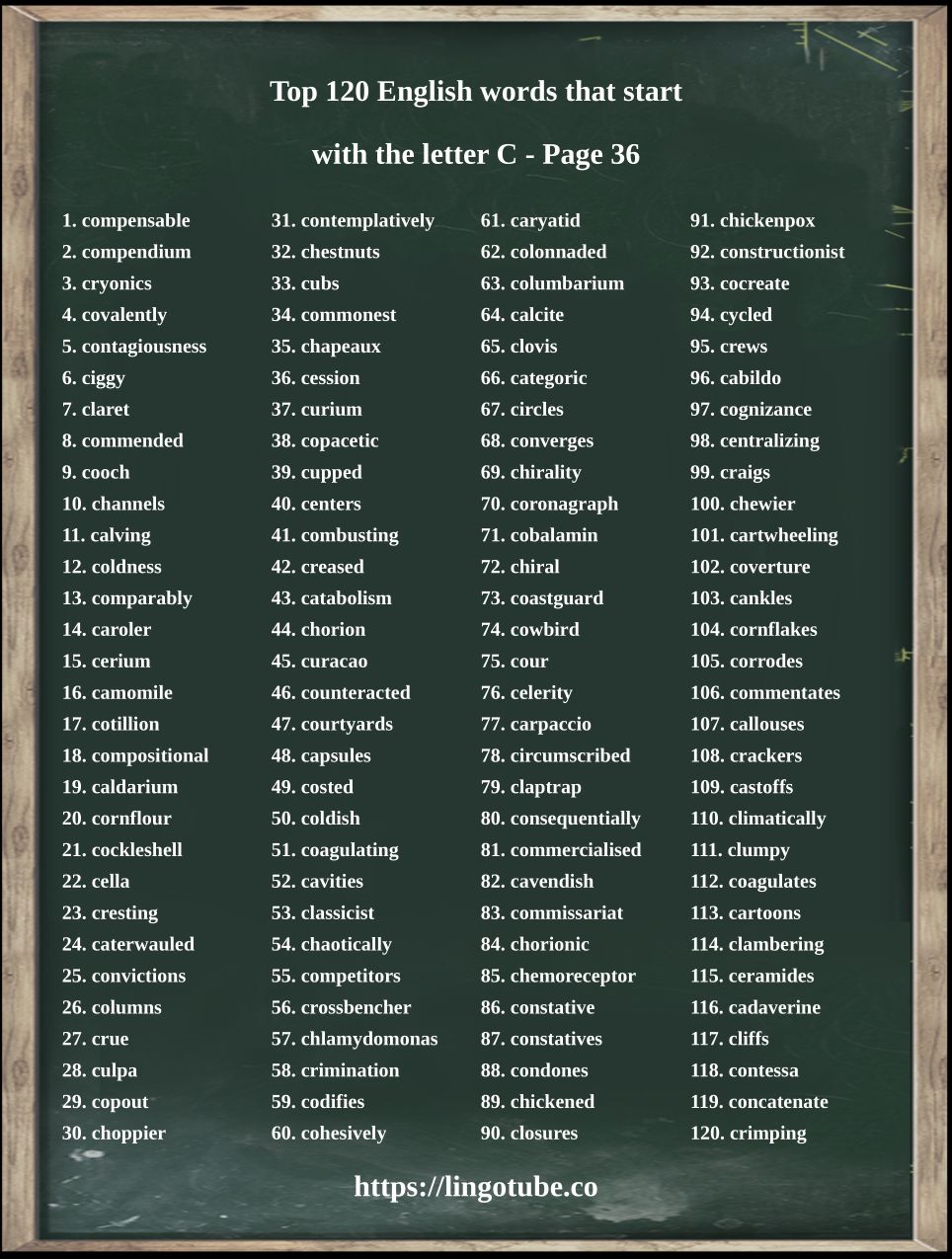 Top 120 English words that start

with the letter C - Page 36

1. compensable
2. compendium
3. cryonics
4. covalently
5. contagiousness
6. ciggy
7. claret
8. commended
9. cooch
10. channels
11. calving
12. coldness
13. comparably
14. caroler
15. cerium
16. camomile
17. cotillion
18. compositional
19. caldarium
20. cornflour
21. cockleshell
22. cella
23. cresting
24. caterwauled
25. convictions
26. columns
27. crue
28. culpa
29. copout
30. choppier

31. contemplatively
32. chestnuts
33. cubs
34. commonest
35. chapeaux
36. cession
37. curium
38. copacetic
39. cupped
40. centers
41. combusting
42. creased
43. catabolism
44. chorion
45. curacao
46. counteracted
47. courtyards
48. capsules
49. costed
50. coldish
51. coagulating
52. cavities
53. classicist
54. chaotically
55. competitors
56. crossbencher
57. chlamydomonas
58. crimination
59. codifies
60. cohesively

61. caryatid
62. colonnaded
63. columbarium
64. calcite
65. clovis
66. categoric
67. circles
68. converges
69. chirality
70. coronagraph
71. cobalamin
72. chiral
73. coastguard
74. cowbird
75. cour
76. celerity
77. carpaccio
78. circumscribed
79. claptrap
80. consequentially
81. commercialised
82. cavendish
83. commissariat
84. chorionic
85. chemoreceptor
86. constative
87. constatives
88. condones
89. chickened
90. closures

91. chickenpox
92. constructionist
93. cocreate
94. cycled
95. crews
96. cabildo
97. cognizance
98. centralizing
99. craigs
100. chewier
101. cartwheeling
102. coverture
103. cankles
104. cornflakes
105. corrodes
106. commentates
107. callouses
108. crackers
109. castoffs
110. climatically
111. clumpy
112. coagulates
113. cartoons
114. clambering
115. ceramides
116. cadaverine
117. cliffs
118. contessa
119. concatenate
120. crimping

https://lingotube.co